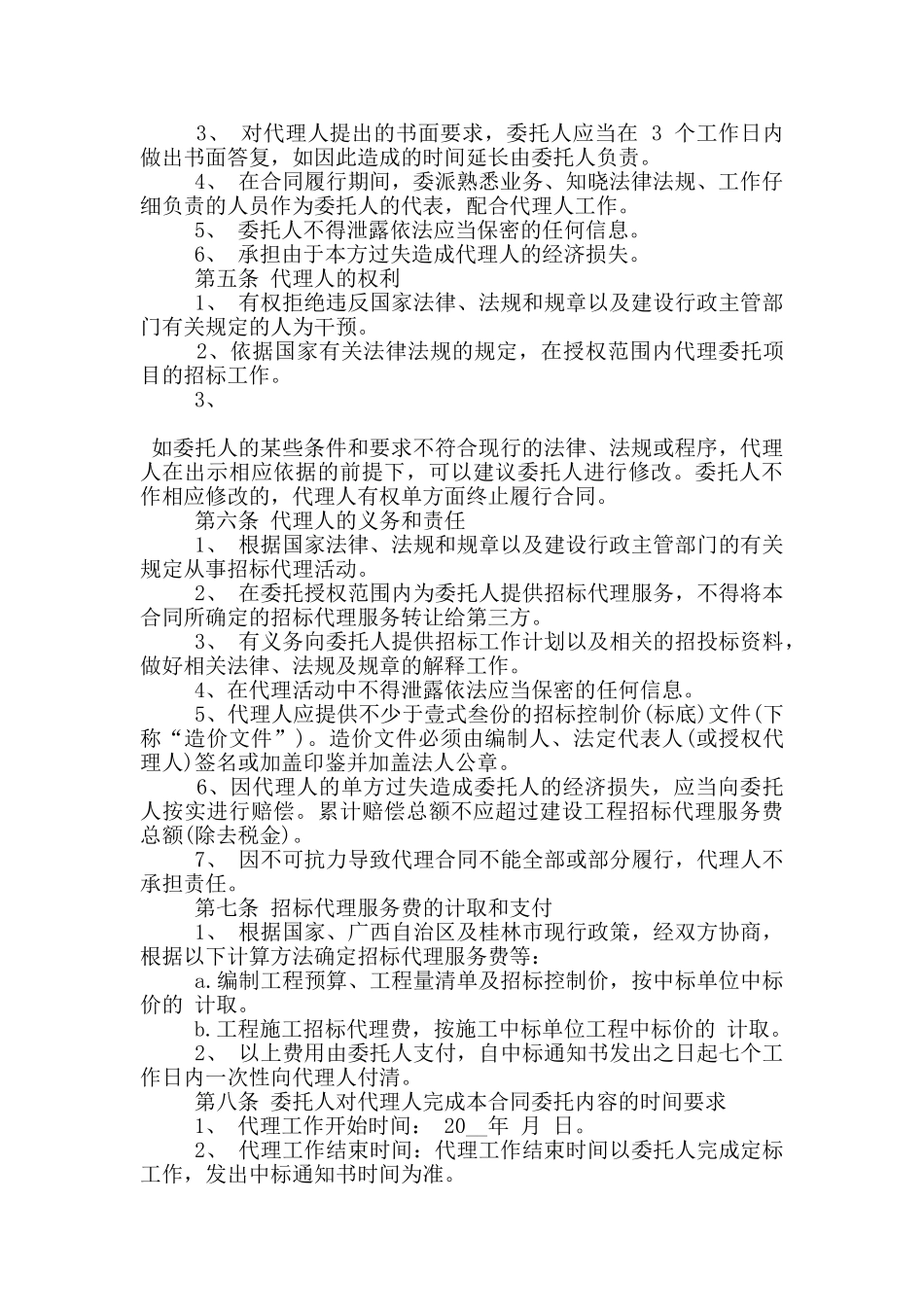 3、 对代理人提出的书面要求，委托人应当在 3 个工作日内做出书面答复，如因此造成的时间延长由委托人负责。

4、 在合同履行期间，委派熟悉业务、知晓法律法规、工作仔细负责的人员作为委托人的代表，配合代理人工作。

5、 委托人不得泄露依法应当保密的任何信息。

6、 承担由于本方过失造成代理人的经济损失。

第五条 代理人的权利

1、 有权拒绝违反国家法律、法规和规章以及建设行政主管部门有关规定的人为干预。

2、依据国家有关法律法规的规定，在授权范围内代理委托项目的招标工作。

3、

如委托人的某些条件和要求不符合现行的法律、法规或程序，代理人在出示相应依据的前提下，可以建议委托人进行修改。委托人不作相应修改的，代理人有权单方面终止履行合同。

第六条 代理人的义务和责任

1、 根据国家法律、法规和规章以及建设行政主管部门的有关规定从事招标代理活动。

2、 在委托授权范围内为委托人提供招标代理服务，不得将本合同所确定的招标代理服务转让给第三方。

3、 有义务向委托人提供招标工作计划以及相关的招投标资料，做好相关法律、法规及规章的解释工作。

4、在代理活动中不得泄露依法应当保密的任何信息。

5、代理人应提供不少于壹式叁份的招标控制价(标底)文件(下称“造价文件”)。造价文件必须由编制人、法定代表人(或授权代理人)签名或加盖印鉴并加盖法人公章。

6、因代理人的单方过失造成委托人的经济损失，应当向委托人按实进行赔偿。累计赔偿总额不应超过建设工程招标代理服务费总额(除去税金)。

7、 因不可抗力导致代理合同不能全部或部分履行，代理人不承担责任。

第七条 招标代理服务费的计取和支付

1、 根据国家、广西自治区及桂林市现行政策，经双方协商，根据以下计算方法确定招标代理服务费等：

a.编制工程预算、工程量清单及招标控制价，按中标单位中标价的 计取。

b.工程施工招标代理费，按施工中标单位工程中标价的 计取。

2、 以上费用由委托人支付，自中标通知书发出之日起七个工作日内一次性向代理人付清。

第八条 委托人对代理人完成本合同委托内容的时间要求

1、 代理工作开始时间： 20__年 月 日。

2、 代理工作结束时间：代理工作结束时间以委托人完成定标工作，发出中标通知书时间为准。